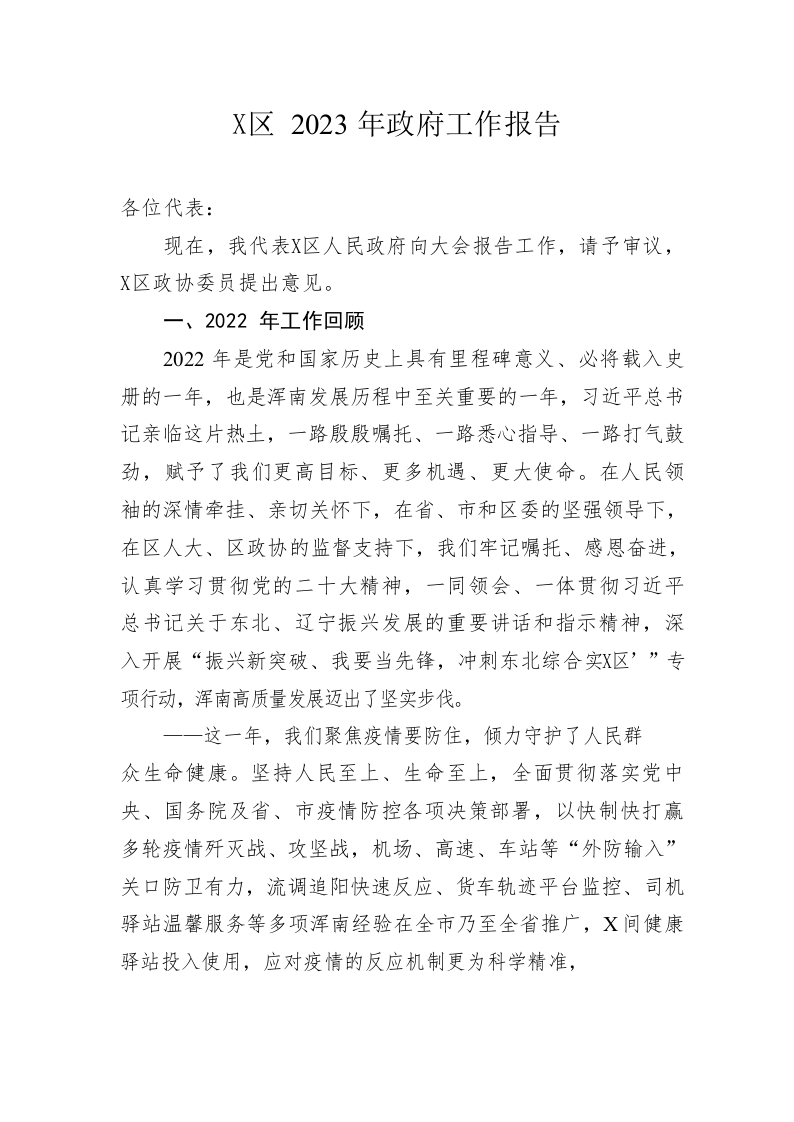 X区 2023 年政府工作报告

各位代表：

现在，我代表X区人民政府向大会报告工作，请予审议，X区政协委员提出意见。

一、2022 年工作回顾

2022 年是党和国家历史上具有里程碑意义、必将载入史册的一年，也是浑南发展历程中至关重要的一年，习近平总书记亲临这片热土，一路殷殷嘱托、一路悉心指导、一路打气鼓劲，赋予了我们更高目标、更多机遇、更大使命。在人民领袖的深情牵挂、亲切关怀下，在省、市和区委的坚强领导下，在区人大、区政协的监督支持下，我们牢记嘱托、感恩奋进，认真学习贯彻党的二十大精神，一同领会、一体贯彻习近平总书记关于东北、辽宁振兴发展的重要讲话和指示精神，深入开展“振兴新突破、我要当先锋，冲刺东北综合实X区’”专项行动，浑南高质量发展迈出了坚实步伐。

——这一年，我们聚焦疫情要防住，倾力守护了人民群众生命健康。坚持人民至上、生命至上，全面贯彻落实党中央、国务院及省、市疫情防控各项决策部署，以快制快打赢多轮疫情歼灭战、攻坚战，机场、高速、车站等“外防输入”关口防卫有力，流调追阳快速反应、货车轨迹平台监控、司机驿站温馨服务等多项浑南经验在全市乃至全省推广，X间健康驿站投入使用，应对疫情的反应机制更为科学精准，